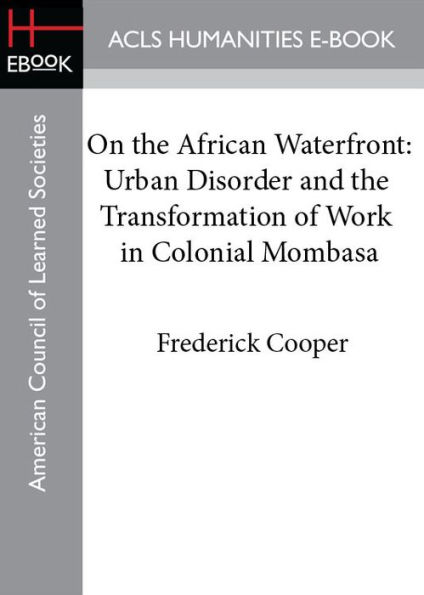 H
EBOOK

ACLS HUMANITIES E-BOOK

American Council of Learned Societies

On the African Waterfront: Urban Disorder and the Transformation of Work in Colonial Mombasa

Frederick Cooper